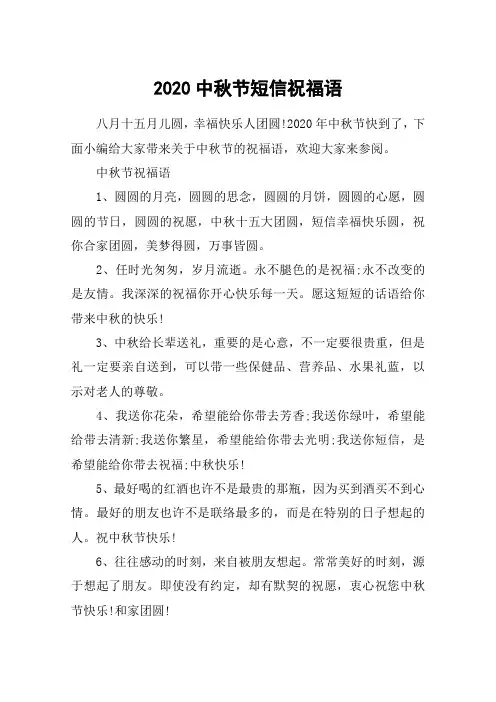 2020 中秋节短信祝福语

八月十五月儿圆，幸福快乐人团圆!2020 年中秋节快到了，下面小编给大家带来关于中秋节的祝福语，欢迎大家来参阅。

中秋节祝福语

1、圆圆的月亮，圆圆的思念，圆圆的月饼，圆圆的心愿，圆圆的节日，圆圆的祝愿，中秋十五大团圆，短信幸福快乐圆，祝你合家团圆，美梦得圆，万事皆圆。

2、任时光匆匆，岁月流逝。永不腿色的是祝福;永不改变的是友情。我深深的祝福你开心快乐每一天。愿这短短的话语给你带来中秋的快乐!

3、中秋给长辈送礼，重要的是心意，不一定要很贵重，但是礼一定要亲自送到，可以带一些保健品、营养品、水果礼蓝，以示对老人的尊敬。

4、我送你花朵，希望能给你带去芳香;我送你绿叶，希望能给带去清新;我送你繁星，希望能给你带去光明;我送你短信，是希望能给你带去祝福;中秋快乐!

5、最好喝的红酒也许不是最贵的那瓶，因为买到酒买不到心情。最好的朋友也许不是联络最多的，而是在特别的日子想起的人。祝中秋节快乐!

6、往往感动的时刻，来自被朋友想起。常常美好的时刻，源于想起了朋友。即使没有约定，却有默契的祝愿，衷心祝您中秋节快乐!和家团圆!